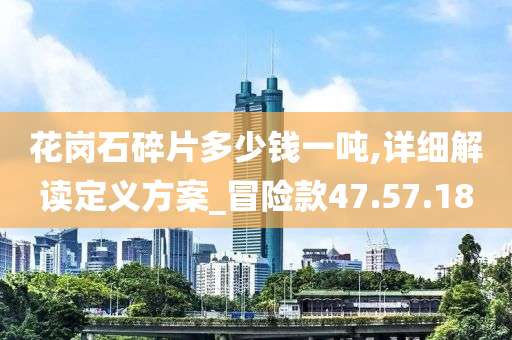 花岗石碎片多少钱一吨,详细解读定义方案_冒险款47.57.18